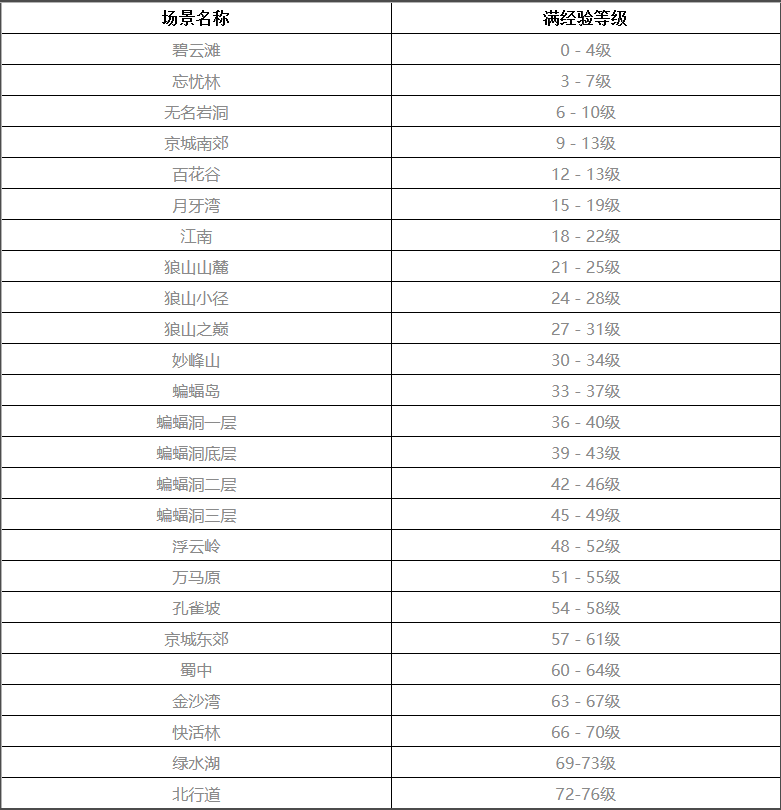 | 场景名称 | 满经验等级 |
|---|---|
| 碧云滩 | 0 - 4级 |
| 忘忧林 | 3 - 7级 |
| 无名岩洞 | 6 - 10级 |
| 京城南郊 | 9 - 13级 |
| 百花谷 | 12 - 13级 |
| 月牙湾 | 15 - 19级 |
| 江南 | 18 - 22级 |
| 狼山山麓 | 21 - 25级 |
| 狼山小径 | 24 - 28级 |
| 狼山之巅 | 27 - 31级 |
| 妙峰山 | 30 - 34级 |
| 蝙蝠岛 | 33 - 37级 |
| 蝙蝠洞一层 | 36 - 40级 |
| 蝙蝠洞底层 | 39 - 43级 |
| 蝙蝠洞二层 | 42 - 46级 |
| 蝙蝠洞三层 | 45 - 49级 |
| 浮云岭 | 48 - 52级 |
| 万马原 | 51 - 55级 |
| 孔雀坡 | 54 - 58级 |
| 京城东郊 | 57 - 61级 |
| 蜀中 | 60 - 64级 |
| 金沙湾 | 63 - 67级 |
| 快活林 | 66 - 70级 |
| 绿水湖 | 69-73级 |
| 北行道 | 72-76级 |